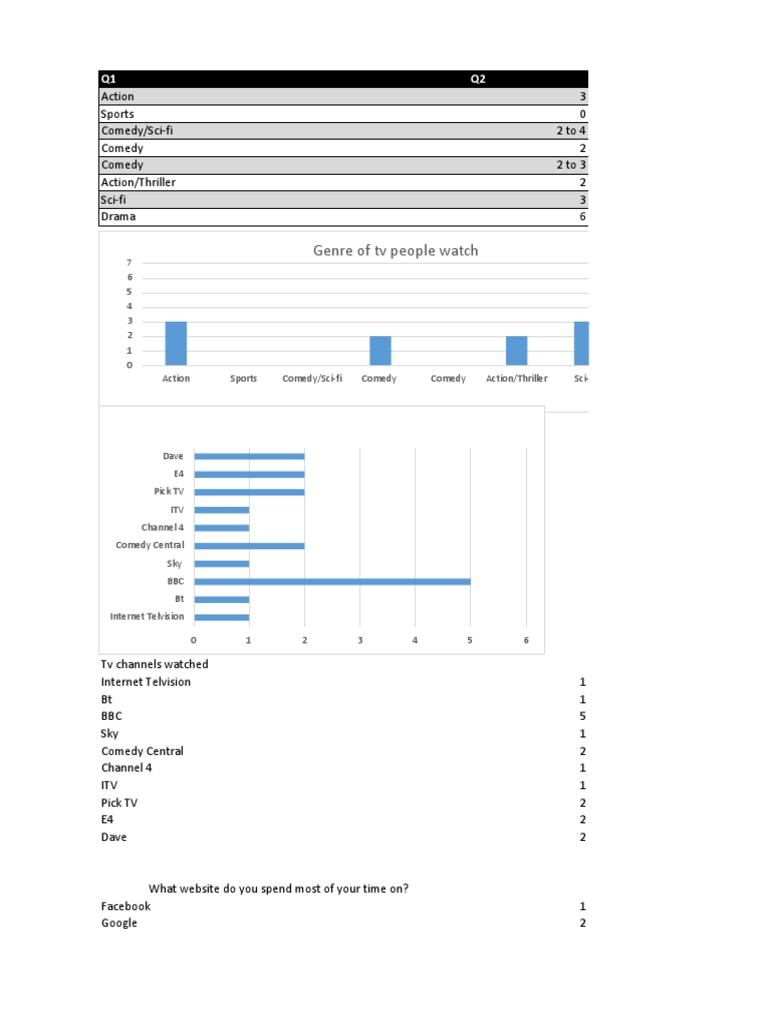 | Q1 | Q2 |
|---|---|
| Action | 3 |
| Sports | 0 |
| Comedy/Sci-fi | 2 to 4 |
| Comedy | 2 |
| Comedy | 2 to 3 |
| Action/Thriller | 2 |
| Sci-fi | 3 |
| Drama | 6 |

Genre of tv people watch

7
6
5
4
3
2
1
0

Action Sports Comedy/Sci-fi Comedy Comedy Action/Thriller Sci-

Dave
E4
Pick TV
ITV
Channel 4
Comedy Central
Sky
BBC
Bt
Internet Telvision

0 1 2 3 4 5 6

Tv channels watched

| | |
|---|---|
| Internet Telvision | 1 |
| Bt | 1 |
| BBC | 5 |
| Sky | 1 |
| Comedy Central | 2 |
| Channel 4 | 1 |
| ITV | 1 |
| Pick TV | 2 |
| E4 | 2 |
| Dave | 2 |

What website do you spend most of your time on?

| | |
|---|---|
| Facebook | 1 |
| Google | 2 |